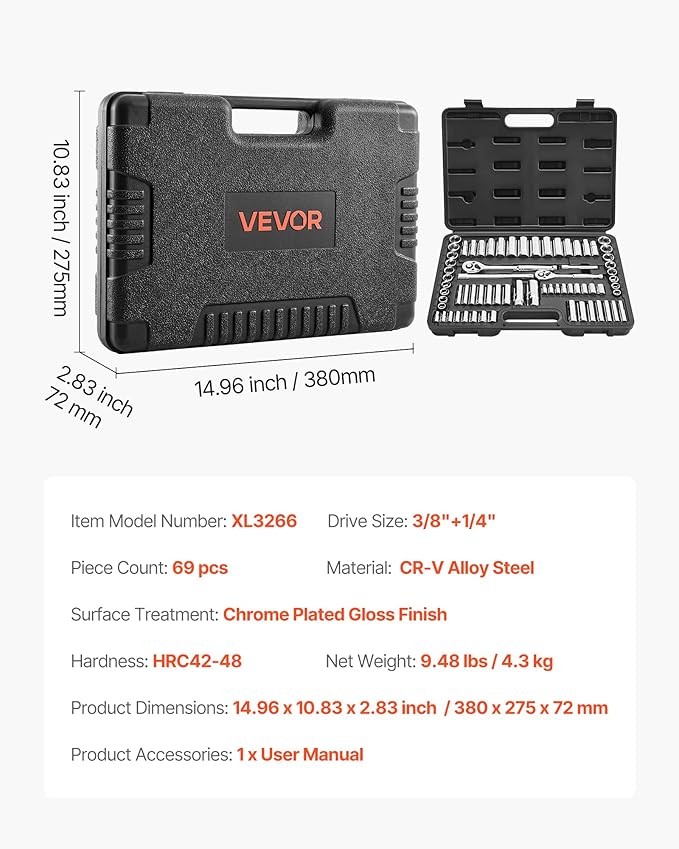 10.83 inch / 275mm

VEVOR

2.83 inch
72 mm

14.96 inch / 380mm

Item Model Number: XL3266
Drive Size: 3/8"+1/4"

Piece Count: 69 pcs
Material: CR-V Alloy Steel

Surface Treatment: Chrome Plated Gloss Finish

Hardness: HRC42-48
Net Weight: 9.48 lbs / 4.3 kg

Product Dimensions: 14.96 x 10.83 x 2.83 inch / 380 x 275 x 72 mm

Product Accessories: 1 x User Manual